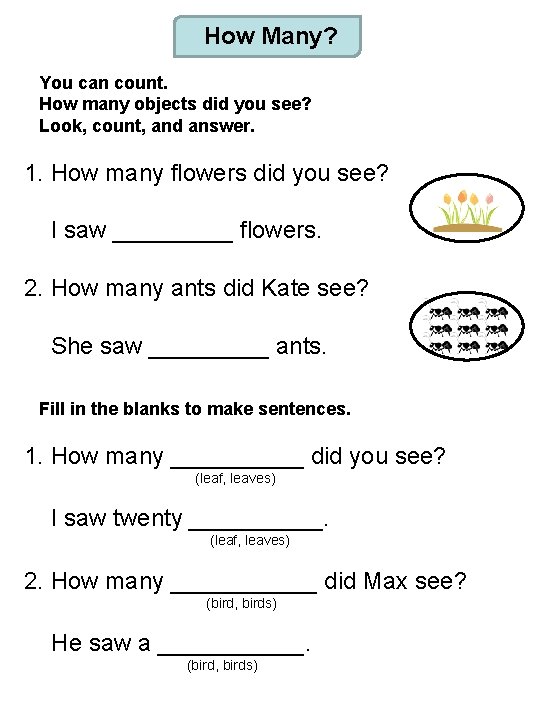 How Many?

You can count.
How many objects did you see?
Look, count, and answer.

1. How many flowers did you see?

I saw ____ flowers.

2. How many ants did Kate see?

She saw ____ ants.

Fill in the blanks to make sentences.

1. How many ____ did you see?
(leaf, leaves)

I saw twenty ____.
(leaf, leaves)

2. How many ____ did Max see?
(bird, birds)

He saw a ____.
(bird, birds)